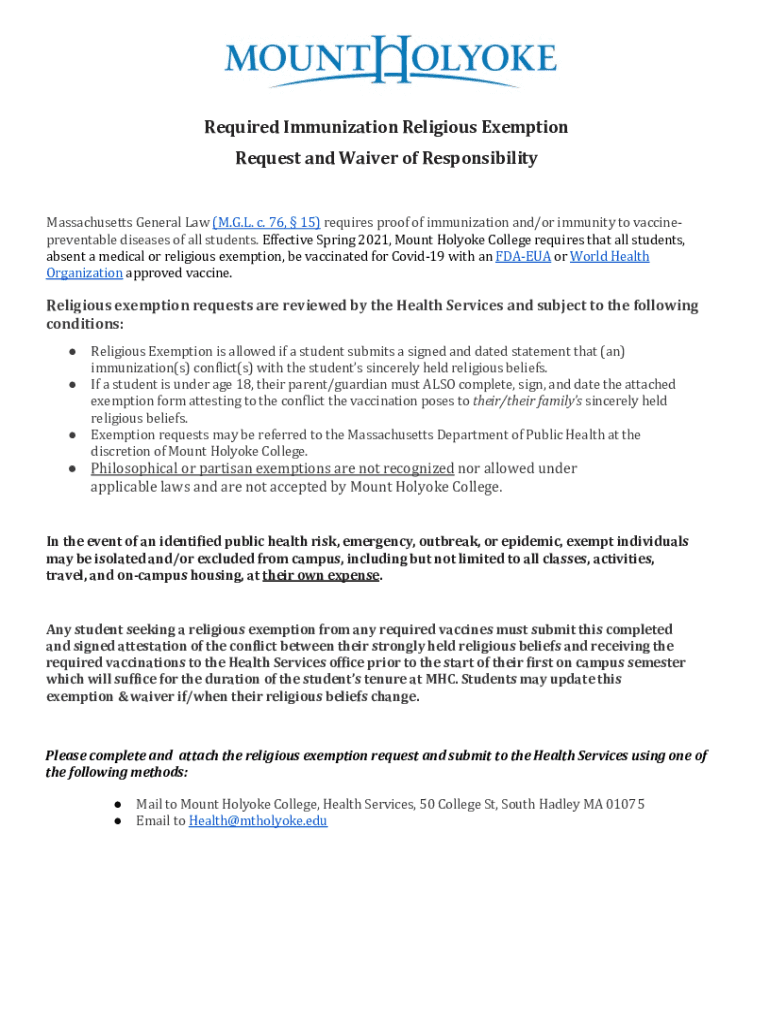 MOUNT HOLYOKE

Required Immunization Religious Exemption

Request and Waiver of Responsibility

Massachusetts General Law (M.G.L. c. 76, § 15) requires proof of immunization and/or immunity to vaccine-preventable diseases of all students. Effective Spring 2021, Mount Holyoke College requires that all students, absent a medical or religious exemption, be vaccinated for Covid-19 with an FDA-EUA or World Health Organization approved vaccine.

Religious exemption requests are reviewed by the Health Services and subject to the following conditions:

● Religious Exemption is allowed if a student submits a signed and dated statement that (an) immunization(s) conflict(s) with the student's sincerely held religious beliefs.
● If a student is under age 18, their parent/guardian must ALSO complete, sign, and date the attached exemption form attesting to the conflict the vaccination poses to their/their family's sincerely held religious beliefs.
● Exemption requests may be referred to the Massachusetts Department of Public Health at the discretion of Mount Holyoke College.
● Philosophical or partisan exemptions are not recognized nor allowed under applicable laws and are not accepted by Mount Holyoke College.

In the event of an identified public health risk, emergency, outbreak, or epidemic, exempt individuals may be isolated and/or excluded from campus, including but not limited to all classes, activities, travel, and on-campus housing, at their own expense.

Any student seeking a religious exemption from any required vaccines must submit this completed and signed attestation of the conflict between their strongly held religious beliefs and receiving the required vaccinations to the Health Services office prior to the start of their first on campus semester which will suffice for the duration of the student's tenure at MHC. Students may update this exemption & waiver if/when their religious beliefs change.

Please complete and attach the religious exemption request and submit to the Health Services using one of the following methods:

● Mail to Mount Holyoke College, Health Services, 50 College St, South Hadley MA 01075
● Email to Health@mtholyoke.edu